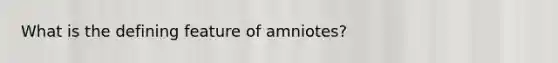 What is the defining feature of amniotes?